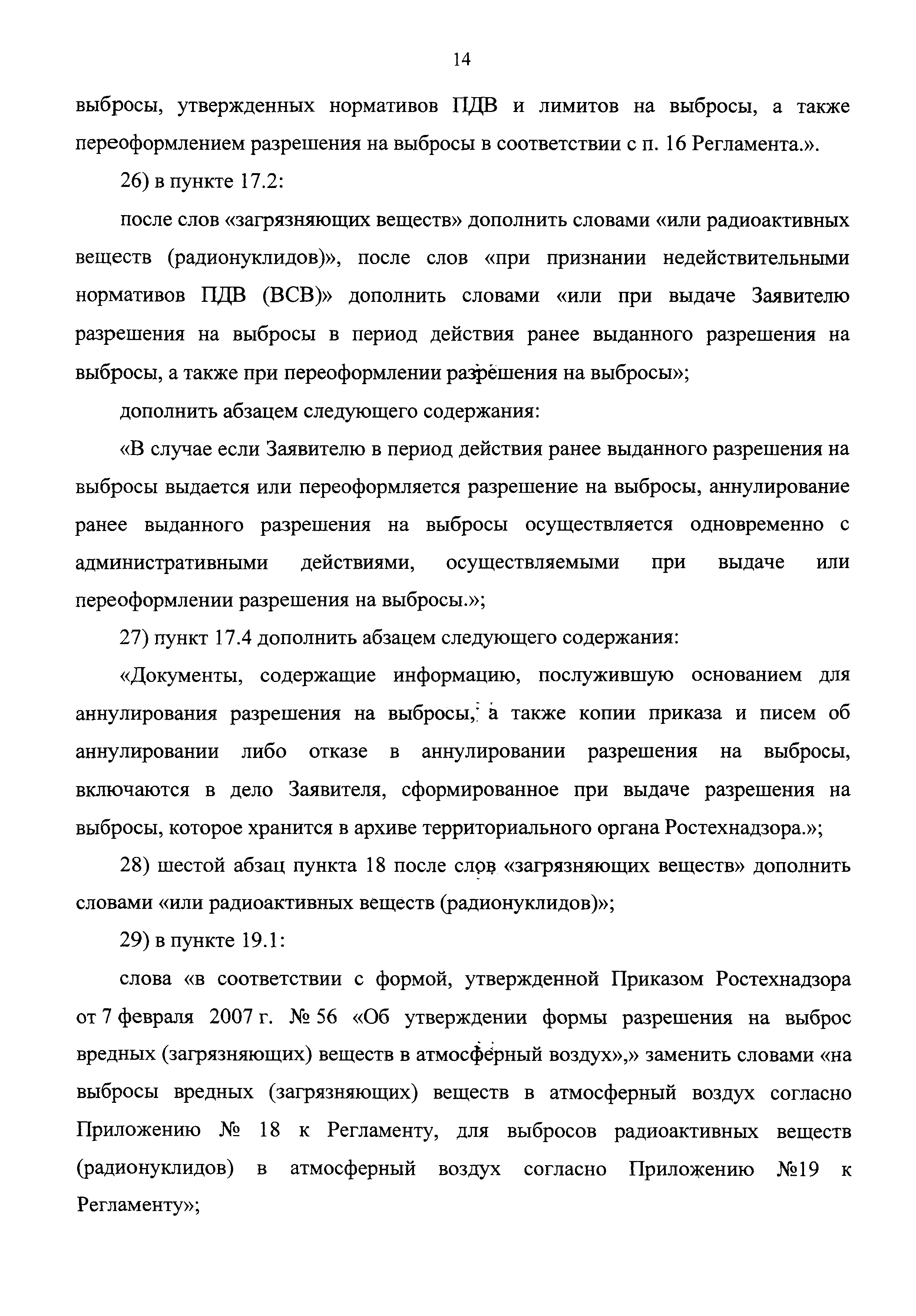 14

выбросы, утвержденных нормативов ПДВ и лимитов на выбросы, а также переоформлением разрешения на выбросы в соответствии с п. 16 Регламента.».

26) в пункте 17.2:

после слов «загрязняющих веществ» дополнить словами «или радиоактивных веществ (радионуклидов)», после слов «при признании недействительными нормативов ПДВ (ВСВ)» дополнить словами «или при выдаче Заявителю разрешения на выбросы в период действия ранее выданного разрешения на выбросы, а также при переоформлении разрешения на выбросы»;

дополнить абзацем следующего содержания:

«В случае если Заявителю в период действия ранее выданного разрешения на выбросы выдается или переоформляется разрешение на выбросы, аннулирование ранее выданного разрешения на выбросы осуществляется одновременно с административными действиями, осуществляемыми при выдаче или переоформлении разрешения на выбросы.»;

27) пункт 17.4 дополнить абзацем следующего содержания:

«Документы, содержащие информацию, послужившую основанием для аннулирования разрешения на выбросы, а также копии приказа и писем об аннулировании либо отказе в аннулировании разрешения на выбросы, включаются в дело Заявителя, сформированное при выдаче разрешения на выбросы, которое хранится в архиве территориального органа Ростехнадзора.»;

28) шестой абзац пункта 18 после слов «загрязняющих веществ» дополнить словами «или радиоактивных веществ (радионуклидов)»;

29) в пункте 19.1:

слова «в соответствии с формой, утвержденной Приказом Ростехнадзора от 7 февраля 2007 г. № 56 «Об утверждении формы разрешения на выброс вредных (загрязняющих) веществ в атмосферный воздух»,» заменить словами «на выбросы вредных (загрязняющих) веществ в атмосферный воздух согласно Приложению № 18 к Регламенту, для выбросов радиоактивных веществ (радионуклидов) в атмосферный воздух согласно Приложению №19 к Регламенту»;